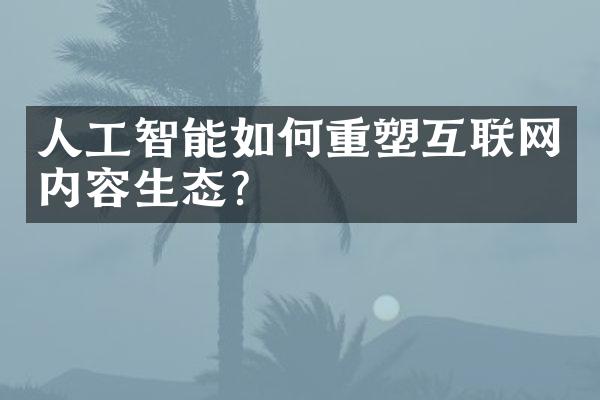 人工智能如何重塑互联网内容生态?